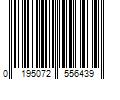 0 195072 556439